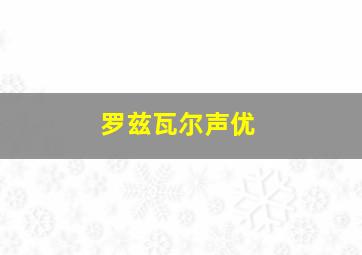 罗兹瓦尔声优